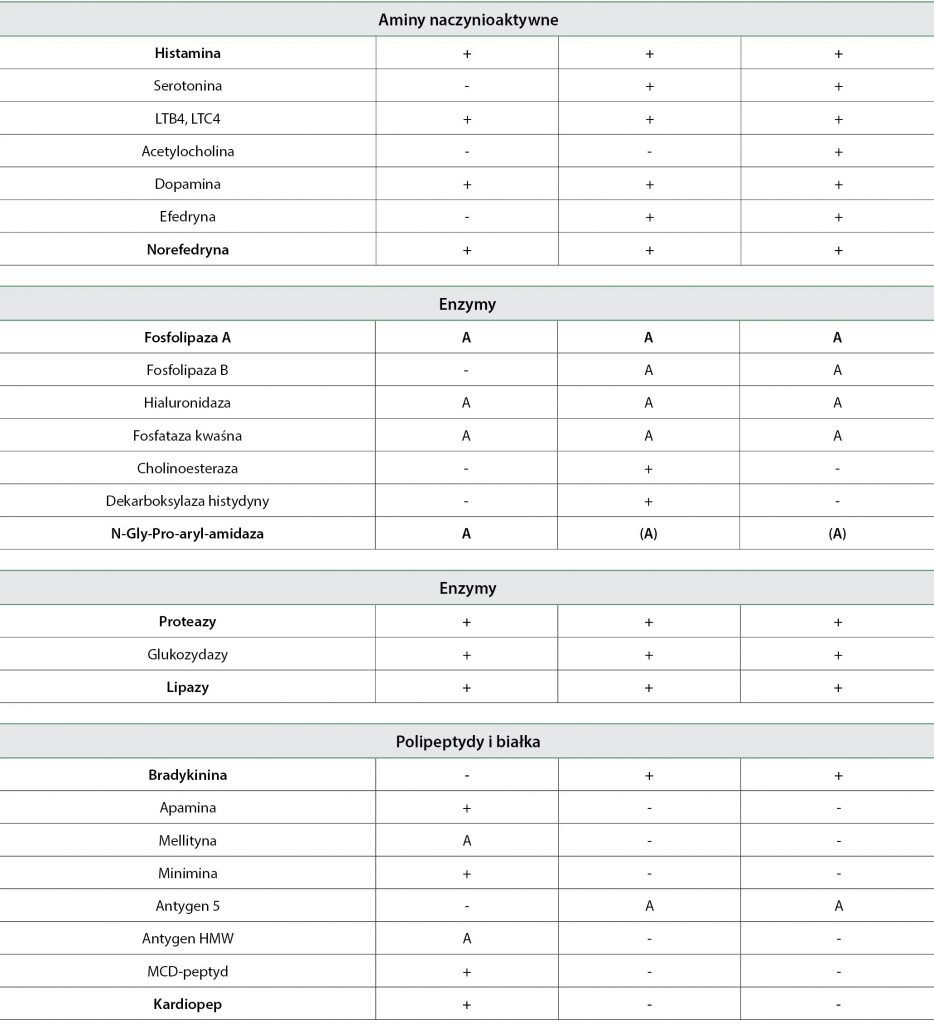 | Aminy naczynioaktywne | | | |
|---|---|---|---|
| Histamina | + | + | + |
| Serotonina | - | + | + |
| LTB4, LTC4 | + | + | + |
| Acetylocholina | - | - | + |
| Dopamina | + | + | + |
| Efedryna | - | + | + |
| Norefedryna | + | + | + |

| Enzymy | | | |
|---|---|---|---|
| Fosfolipaza A | A | A | A |
| Fosfolipaza B | - | A | A |
| Hialuronidaza | A | A | A |
| Fosfataza kwaśna | A | A | A |
| Cholinoesteraza | - | + | - |
| Dekarboksylaza histydyny | - | + | - |
| N-Gly-Pro-aryl-amidaza | A | (A) | (A) |

| Enzymy | | | |
|---|---|---|---|
| Proteazy | + | + | + |
| Glukozydazy | + | + | + |
| Lipazy | + | + | + |

| Polipeptydy i białka | | | |
|---|---|---|---|
| Bradykinina | - | + | + |
| Apamina | + | - | - |
| Mellityna | A | - | - |
| Minimina | + | - | - |
| Antygen 5 | - | A | A |
| Antygen HMW | A | - | - |
| MCD-peptyd | + | - | - |
| Kardiopep | + | - | - |